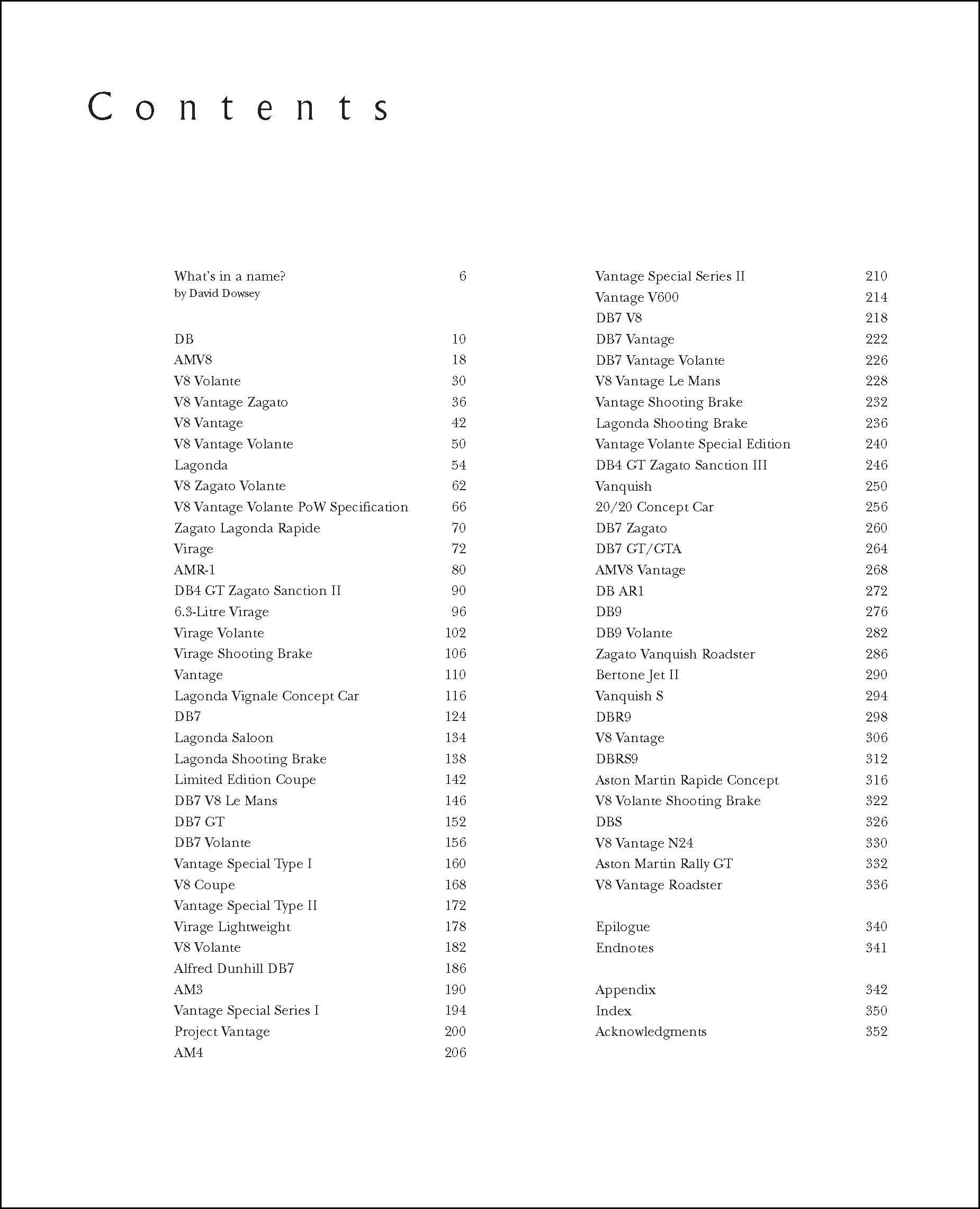 Contents

What's in a name? 6
by David Dowsey

DB 10
AMV8 18
V8 Volante 30
V8 Vantage Zagato 36
V8 Vantage 42
V8 Vantage Volante 50
Lagonda 54
V8 Zagato Volante 62
V8 Vantage Volante PoW Specification 66
Zagato Lagonda Rapide 70
Virage 72
AMR-1 80
DB4 GT Zagato Sanction II 90
6.3-Litre Virage 96
Virage Volante 102
Virage Shooting Brake 106
Vantage 110
Lagonda Vignale Concept Car 116
DB7 124
Lagonda Saloon 134
Lagonda Shooting Brake 138
Limited Edition Coupe 142
DB7 V8 Le Mans 146
DB7 GT 152
DB7 Volante 156
Vantage Special Type I 160
V8 Coupe 168
Vantage Special Type II 172
Virage Lightweight 178
V8 Volante 182
Alfred Dunhill DB7 186
AM3 190
Vantage Special Series I 194
Project Vantage 200
AM4 206

Vantage Special Series II 210
Vantage V600 214
DB7 V8 218
DB7 Vantage 222
DB7 Vantage Volante 226
V8 Vantage Le Mans 228
Vantage Shooting Brake 232
Lagonda Shooting Brake 236
Vantage Volante Special Edition 240
DB4 GT Zagato Sanction III 246
Vanquish 250
20/20 Concept Car 256
DB7 Zagato 260
DB7 GT/GTA 264
AMV8 Vantage 268
DB AR1 272
DB9 276
DB9 Volante 282
Zagato Vanquish Roadster 286
Bertone Jet II 290
Vanquish S 294
DBR9 298
V8 Vantage 306
DBRS9 312
Aston Martin Rapide Concept 316
V8 Volante Shooting Brake 322
DBS 326
V8 Vantage N24 330
Aston Martin Rally GT 332
V8 Vantage Roadster 336

Epilogue 340
Endnotes 341

Appendix 342
Index 350
Acknowledgments 352